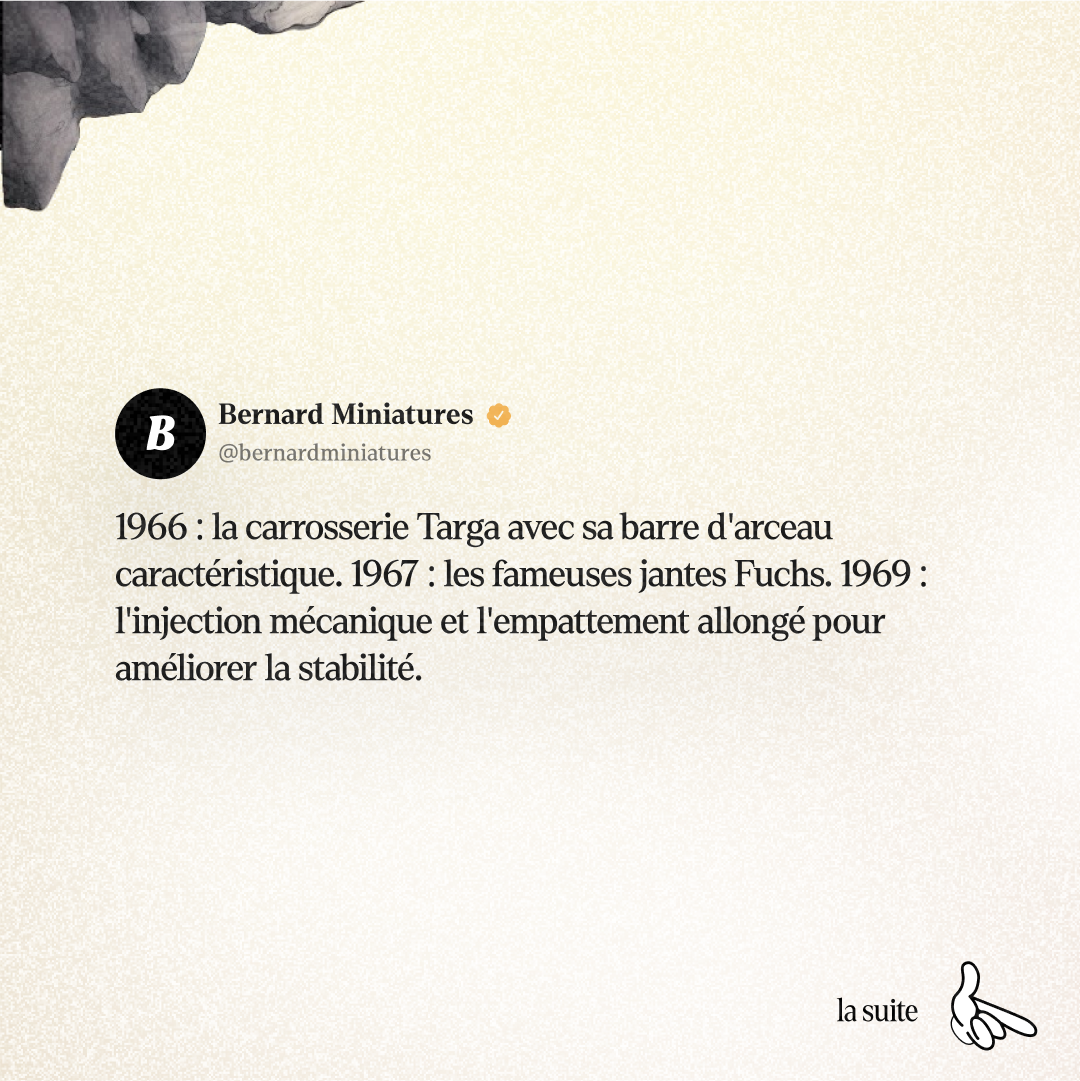 B

Bernard Miniatures
@bernardminiatures

1966 : la carrosserie Targa avec sa barre d'arceau caractéristique. 1967 : les fameuses jantes Fuchs. 1969 : l'injection mécanique et l'empattement allongé pour améliorer la stabilité.

la suite